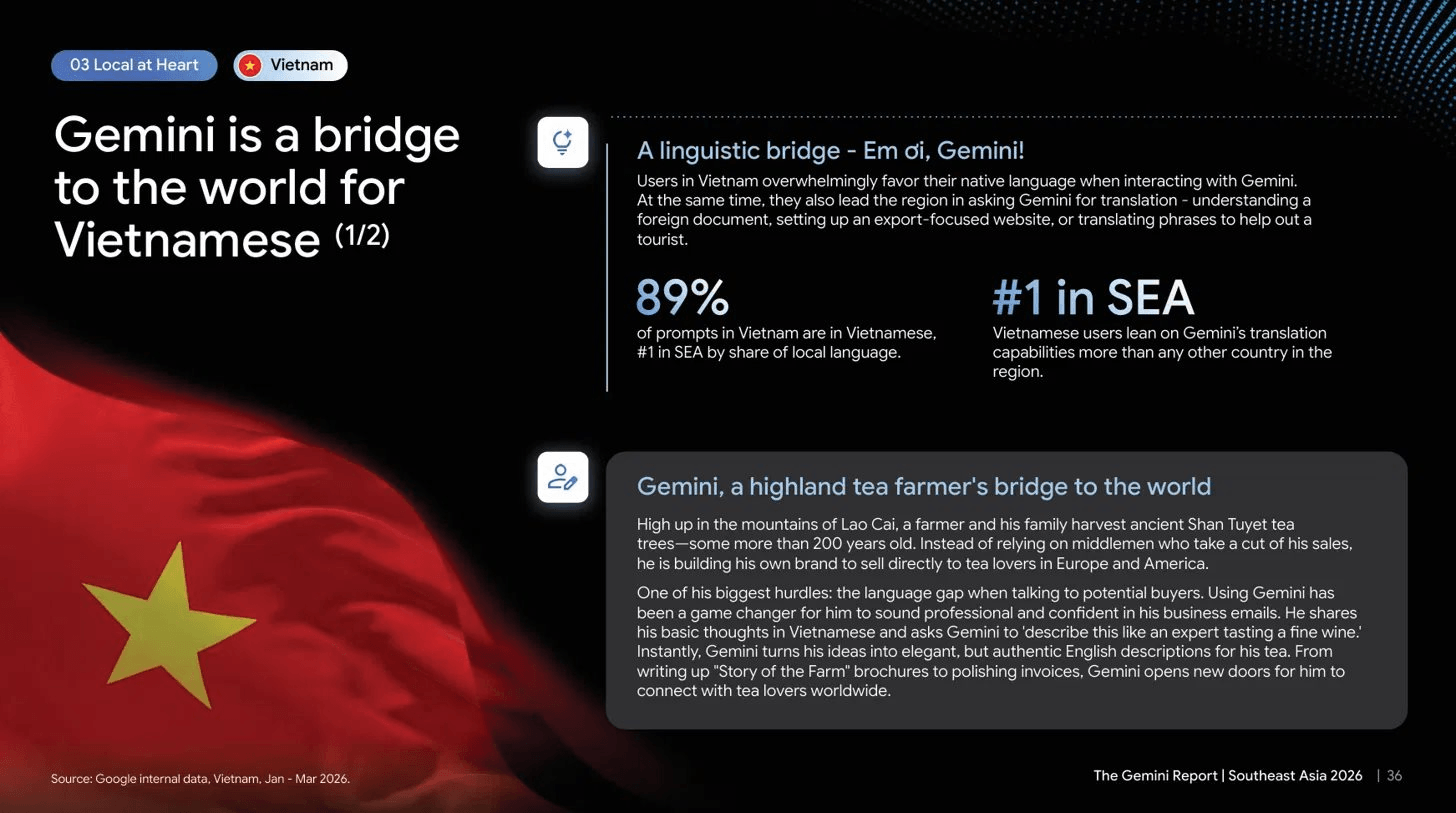 03 Local at Heart

Vietnam

Gemini is a bridge to the world for Vietnamese (1/2)

A linguistic bridge - Em ơi, Gemini!

Users in Vietnam overwhelmingly favor their native language when interacting with Gemini. At the same time, they also lead the region in asking Gemini for translation - understanding a foreign document, setting up an export-focused website, or translating phrases to help out a tourist.

89%

of prompts in Vietnam are in Vietnamese, #1 in SEA by share of local language.

#1 in SEA

Vietnamese users lean on Gemini's translation capabilities more than any other country in the region.

Gemini, a highland tea farmer's bridge to the world

High up in the mountains of Lao Cai, a farmer and his family harvest ancient Shan Tuyet tea trees—some more than 200 years old. Instead of relying on middlemen who take a cut of his sales, he is building his own brand to sell directly to tea lovers in Europe and America.

One of his biggest hurdles: the language gap when talking to potential buyers. Using Gemini has been a game changer for him to sound professional and confident in his business emails. He shares his basic thoughts in Vietnamese and asks Gemini to 'describe this like an expert tasting a fine wine.' Instantly, Gemini turns his ideas into elegant, but authentic English descriptions for his tea. From writing up "Story of the Farm" brochures to polishing invoices, Gemini opens new doors for him to connect with tea lovers worldwide.

Source: Google internal data, Vietnam, Jan - Mar 2026.

The Gemini Report | Southeast Asia 2026 | 36